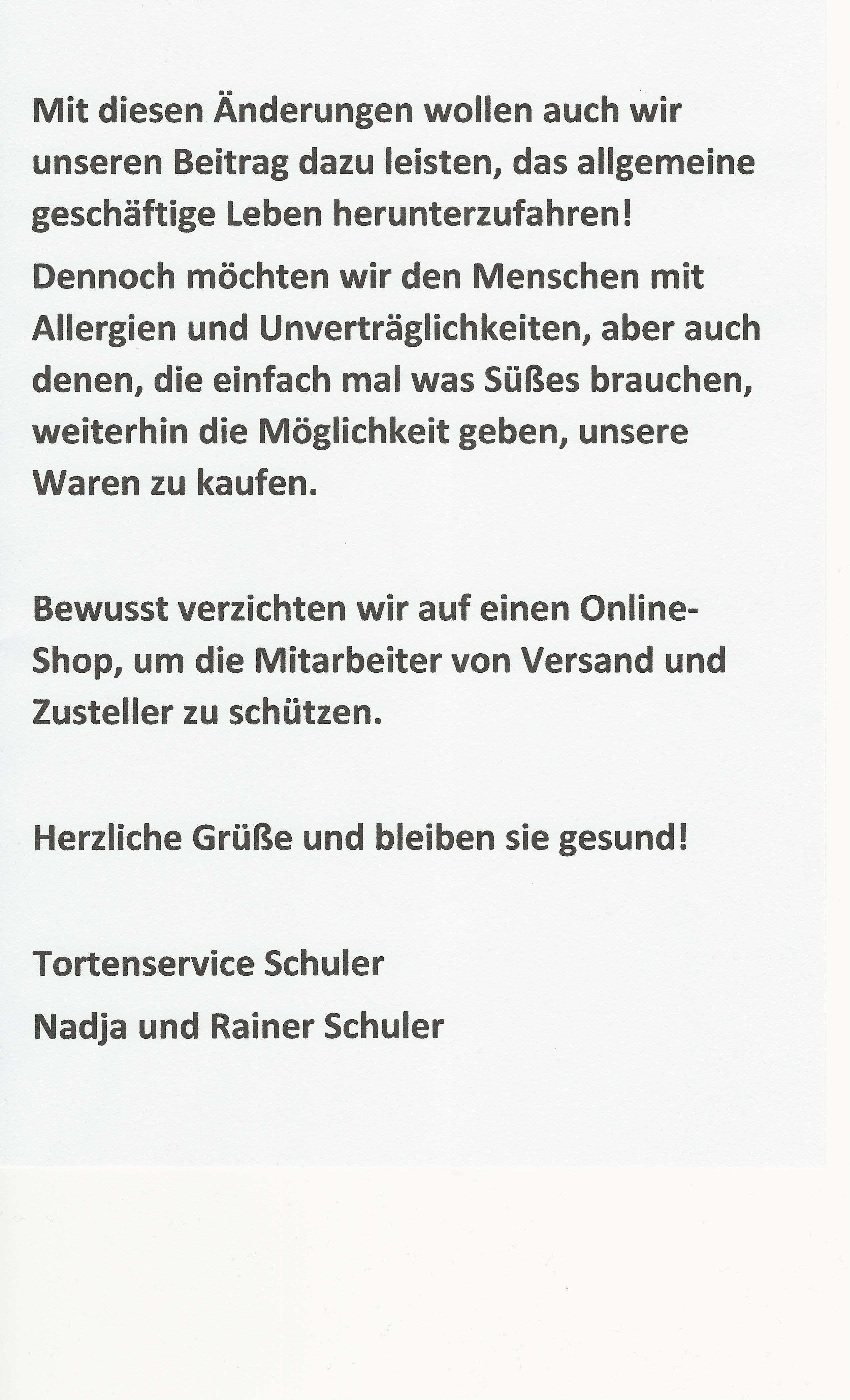 Mit diesen Änderungen wollen auch wir unseren Beitrag dazu leisten, das allgemeine geschäftige Leben herunterzufahren!

Dennoch möchten wir den Menschen mit Allergien und Unverträglichkeiten, aber auch denen, die einfach mal was Süßes brauchen, weiterhin die Möglichkeit geben, unsere Waren zu kaufen.

Bewusst verzichten wir auf einen Online-Shop, um die Mitarbeiter von Versand und Zusteller zu schützen.

Herzliche Grüße und bleiben sie gesund!

Tortenservice Schuler

Nadja und Rainer Schuler